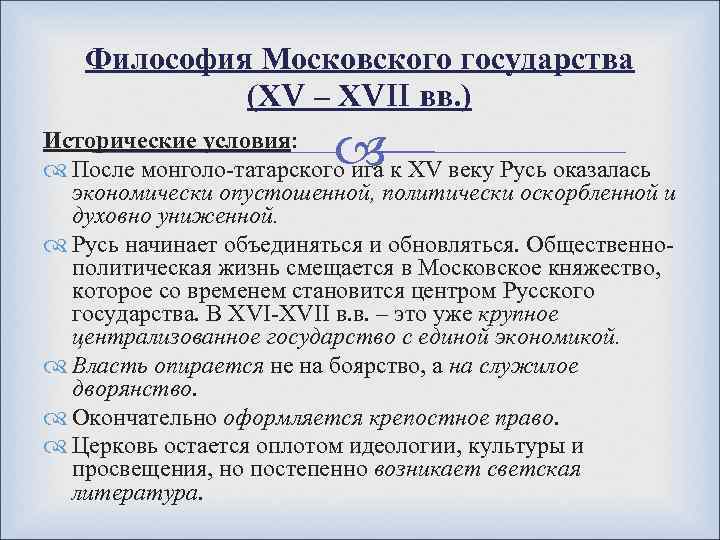 Философия Московского государства (XV – XVII вв.)

Исторические условия:

После монголо-татарского ига к XV веку Русь оказалась экономически опустошенной, политически оскорбленной и духовно униженной.

Русь начинает объединяться и обновляться. Общественно-политическая жизнь смещается в Московское княжество, которое со временем становится центром Русского государства. В XVI-XVII в.в. – это уже крупное централизованное государство с единой экономикой.

Власть опирается не на боярство, а на служилое дворянство.

Окончательно оформляется крепостное право.

Церковь остается оплотом идеологии, культуры и просвещения, но постепенно возникает светская литература.